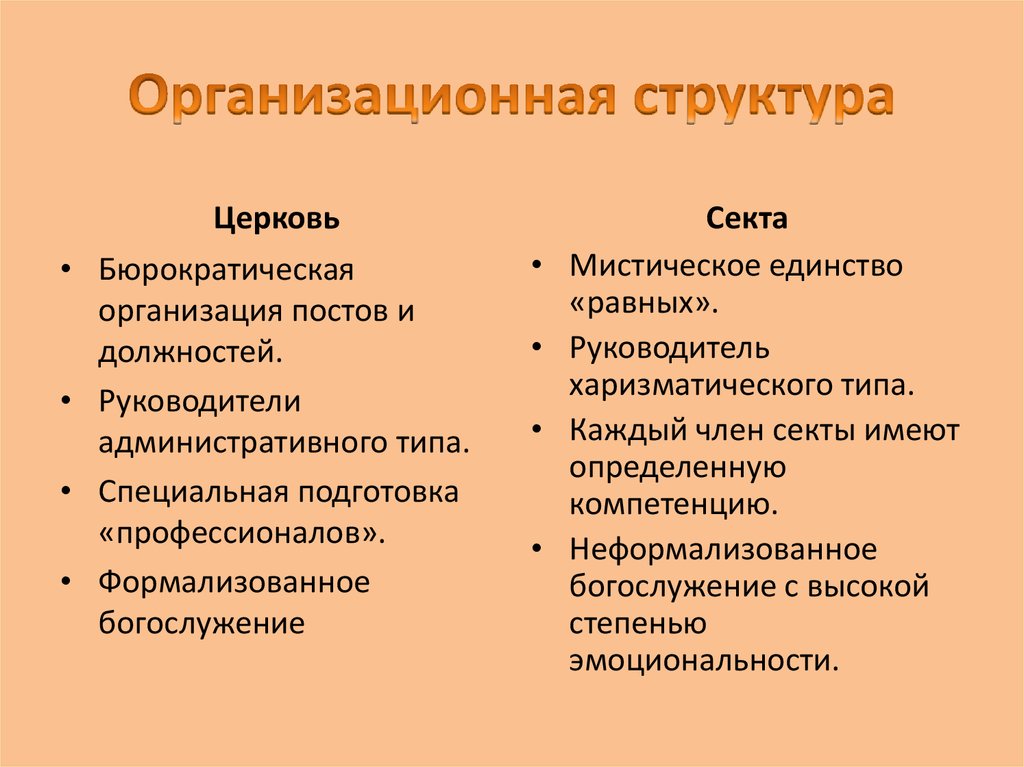 Организационная структура

Церковь

• Бюрократическая организация постов и должностей.
• Руководители административного типа.
• Специальная подготовка «профессионалов».
• Формализованное богослужение

Секта

• Мистическое единство «равных».
• Руководитель харизматического типа.
• Каждый член секты имеют определенную компетенцию.
• Неформализованное богослужение с высокой степенью эмоциональности.